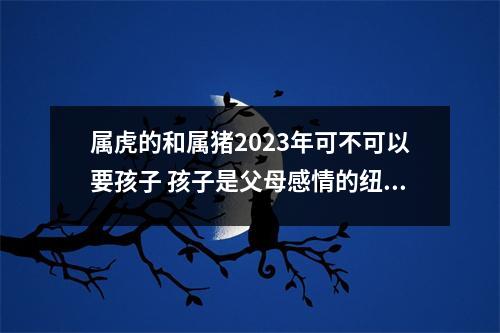 属虎的和属猪2023年可不可以要孩子 孩子是父母感情的纽...